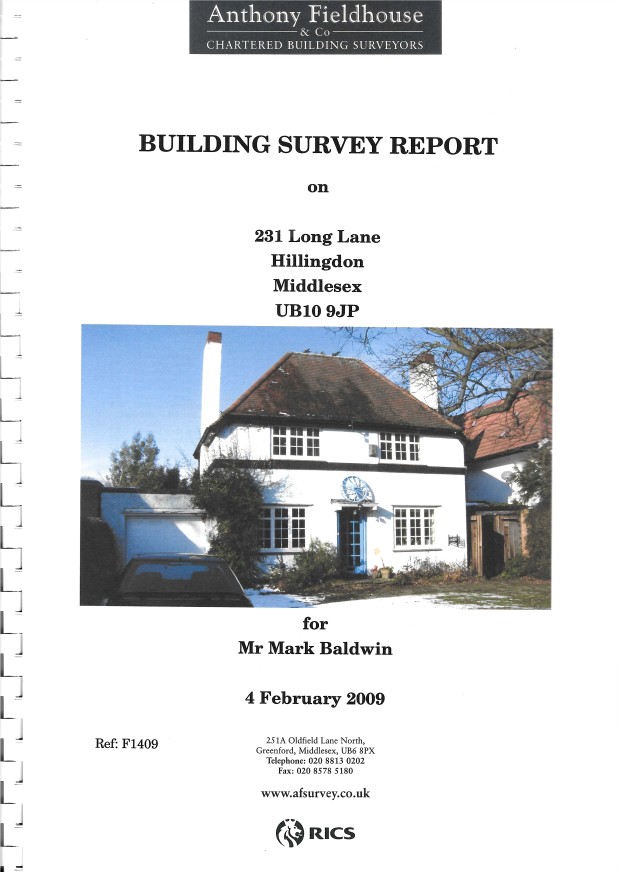 Anthony Fieldhouse
& Co
CHARTERED BUILDING SURVEYORS

BUILDING SURVEY REPORT

on

231 Long Lane
Hillingdon
Middlesex
UB10 9JP

for
Mr Mark Baldwin

4 February 2009

Ref: F1409

251A Oldfield Lane North,
Greenford, Middlesex, UB6 8PX
Telephone: 020 8813 0202
Fax: 020 8578 5180

www.afsurvey.co.uk

RICS